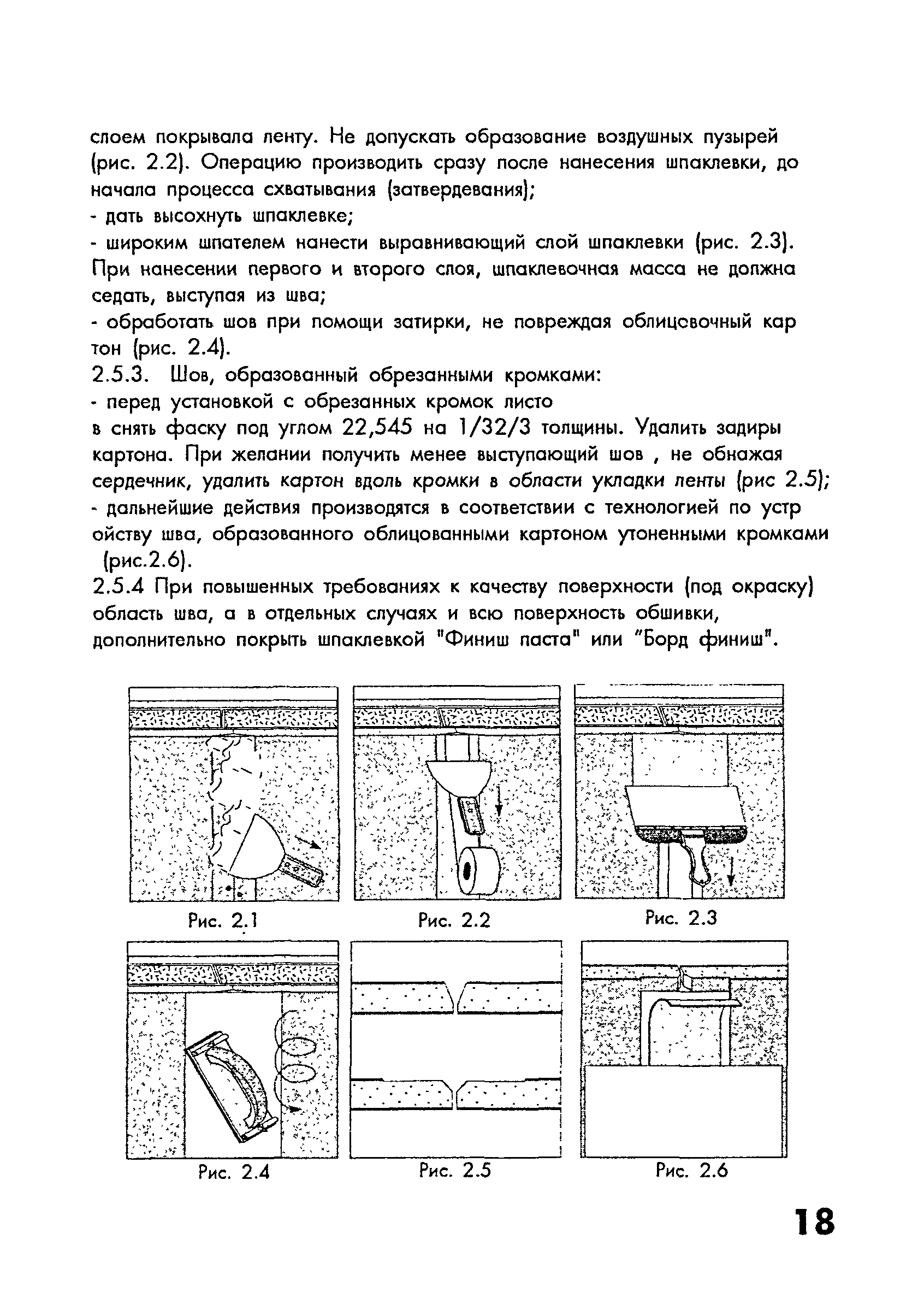 слоем покрывала ленту. Не допускать образование воздушных пузырей (рис. 2.2). Операцию производить сразу после нанесения шпаклевки, до начала процесса схватывания (затвердевания);
- дать высохнуть шпаклевке;
- широким шпателем нанести выравнивающий слой шпаклевки (рис. 2.3). При нанесении первого и второго слоя, шпаклевочная масса не должна седать, выступая из шва;
- обработать шов при помощи затирки, не повреждая облицовочный кар тон (рис. 2.4).
2.5.3. Шов, образованный обрезанными кромками:
- перед установкой с обрезанных кромок листо
в снять фаску под углом 22,545 на 1/32/3 толщины. Удалить задиры картона. При желании получить менее выступающий шов , не обнажая сердечник, удалить картон вдоль кромки в области укладки ленты (рис 2.5);
- дальнейшие действия производятся в соответствии с технологией по устр ойству шва, образованного облицованными картоном утоненными кромками (рис.2.6).
2.5.4 При повышенных требованиях к качеству поверхности (под окраску) область шва, а в отдельных случаях и всю поверхность обшивки, дополнительно покрыть шпаклевкой "Финиш паста" или "Борд финиш".

Рис. 2.1
Рис. 2.2
Рис. 2.3
Рис. 2.4
Рис. 2.5
Рис. 2.6

18